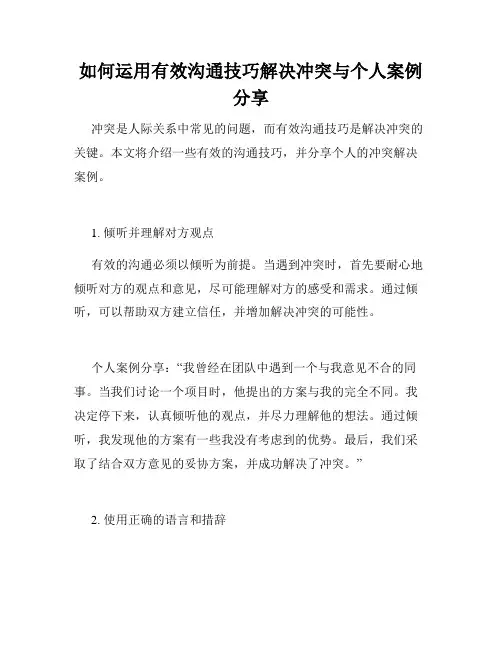 如何运用有效沟通技巧解决冲突与个人案例分享

冲突是人际关系中常见的问题，而有效沟通技巧是解决冲突的关键。本文将介绍一些有效的沟通技巧，并分享个人的冲突解决案例。

1. 倾听并理解对方观点

有效的沟通必须以倾听为前提。当遇到冲突时，首先要耐心地倾听对方的观点和意见，尽可能理解对方的感受和需求。通过倾听，可以帮助双方建立信任，并增加解决冲突的可能性。

个人案例分享：“我曾经在团队中遇到一个与我意见不合的同事。当我们讨论一个项目时，他提出的方案与我的完全不同。我决定停下来，认真倾听他的观点，并尽力理解他的想法。通过倾听，我发现他的方案有一些我没有考虑到的优势。最后，我们采取了结合双方意见的妥协方案，并成功解决了冲突。”

2. 使用正确的语言和措辞